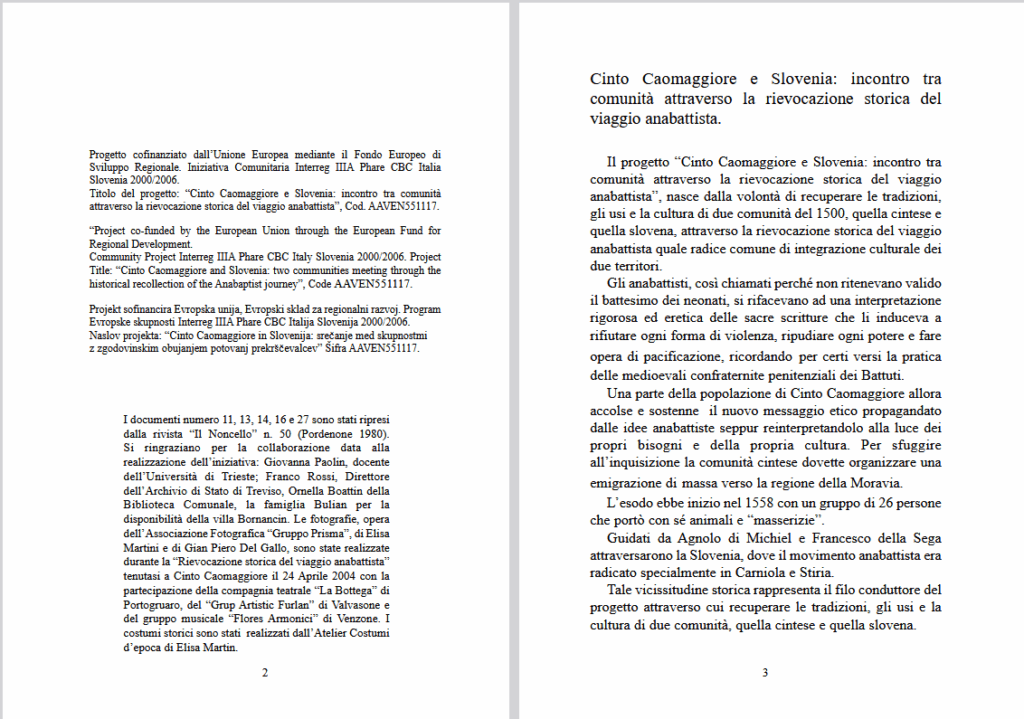 Progetto cofinanziato dall'Unione Europea mediante il Fondo Europeo di Sviluppo Regionale. Iniziativa Comunitaria Interreg IIIA Phare CBC Italia Slovenia 2000/2006.
Titolo del progetto: "Cinto Caomaggiore e Slovenia: incontro tra comunità attraverso la rievocazione storica del viaggio anabattista", Cod. AAVEN551117.

"Project co-funded by the European Union through the European Fund for Regional Development.
Community Project Interreg IIIA Phare CBC Italy Slovenia 2000/2006. Project Title: "Cinto Caomaggiore and Slovenia: two communities meeting through the historical recollection of the Anabaptist journey", Code AAVEN551117.

Projekt sofinancira Evropska unija, Evropski sklad za regionalni razvoj. Program Evropske skupnosti Interreg IIIA Phare CBC Italija Slovenija 2000/2006.
Naslov projekta: "Cinto Caomaggiore in Slovenija: srečanje med skupnostmi z zgodovinskim obujanjem potovanj prekrščevalcev" Šifra AAVEN551117.

I documenti numero 11, 13, 14, 16 e 27 sono stati ripresi dalla rivista "Il Noncello" n. 50 (Pordenone 1980).
Si ringraziano per la collaborazione data alla realizzazione dell'iniziativa: Giovanna Paolin, docente dell'Università di Trieste; Franco Rossi, Direttore dell'Archivio di Stato di Treviso, Ornella Boattin della Biblioteca Comunale, la famiglia Bulian per la disponibilità della villa Bornancin. Le fotografie, opera dell'Associazione Fotografica "Gruppo Prisma", di Elisa Martini e di Gian Piero Del Gallo, sono state realizzate durante la "Rievocazione storica del viaggio anabattista" tenutasi a Cinto Caomaggiore il 24 Aprile 2004 con la partecipazione della compagnia teatrale "La Bottega" di Portogruaro, del "Grup Artistic Furlan" di Valvasone e del gruppo musicale "Flores Armonici" di Venzone. I costumi storici sono stati realizzati dall'Atelier Costumi d'epoca di Elisa Martin.

2

Cinto Caomaggiore e Slovenia: incontro tra comunità attraverso la rievocazione storica del viaggio anabattista.

Il progetto "Cinto Caomaggiore e Slovenia: incontro tra comunità attraverso la rievocazione storica del viaggio anabattista", nasce dalla volontà di recuperare le tradizioni, gli usi e la cultura di due comunità del 1500, quella cintese e quella slovena, attraverso la rievocazione storica del viaggio anabattista quale radice comune di integrazione culturale dei due territori.

Gli anabattisti, così chiamati perché non ritenevano valido il battesimo dei neonati, si rifacevano ad una interpretazione rigorosa ed eretica delle sacre scritture che li induceva a rifiutare ogni forma di violenza, ripudiare ogni potere e fare opera di pacificazione, ricordando per certi versi la pratica delle medioevali confraternite penitenziali dei Battuti.

Una parte della popolazione di Cinto Caomaggiore allora accolse e sostenne il nuovo messaggio etico propagandato dalle idee anabattiste seppur reinterpretandolo alla luce dei propri bisogni e della propria cultura. Per sfuggire all'inquisizione la comunità cintese dovette organizzare una emigrazione di massa verso la regione della Moravia.

L'esodo ebbe inizio nel 1558 con un gruppo di 26 persone che portò con sé animali e "masserizie".

Guidati da Agnolo di Michiel e Francesco della Sega attraversarono la Slovenia, dove il movimento anabattista era radicato specialmente in Carniola e Stiria.

Tale vicissitudine storica rappresenta il filo conduttore del progetto attraverso cui recuperare le tradizioni, gli usi e la cultura di due comunità, quella cintese e quella slovena.

3